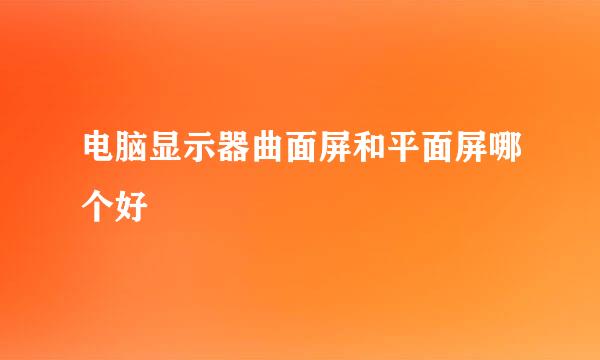 电脑显示器曲面屏和平面屏哪个好